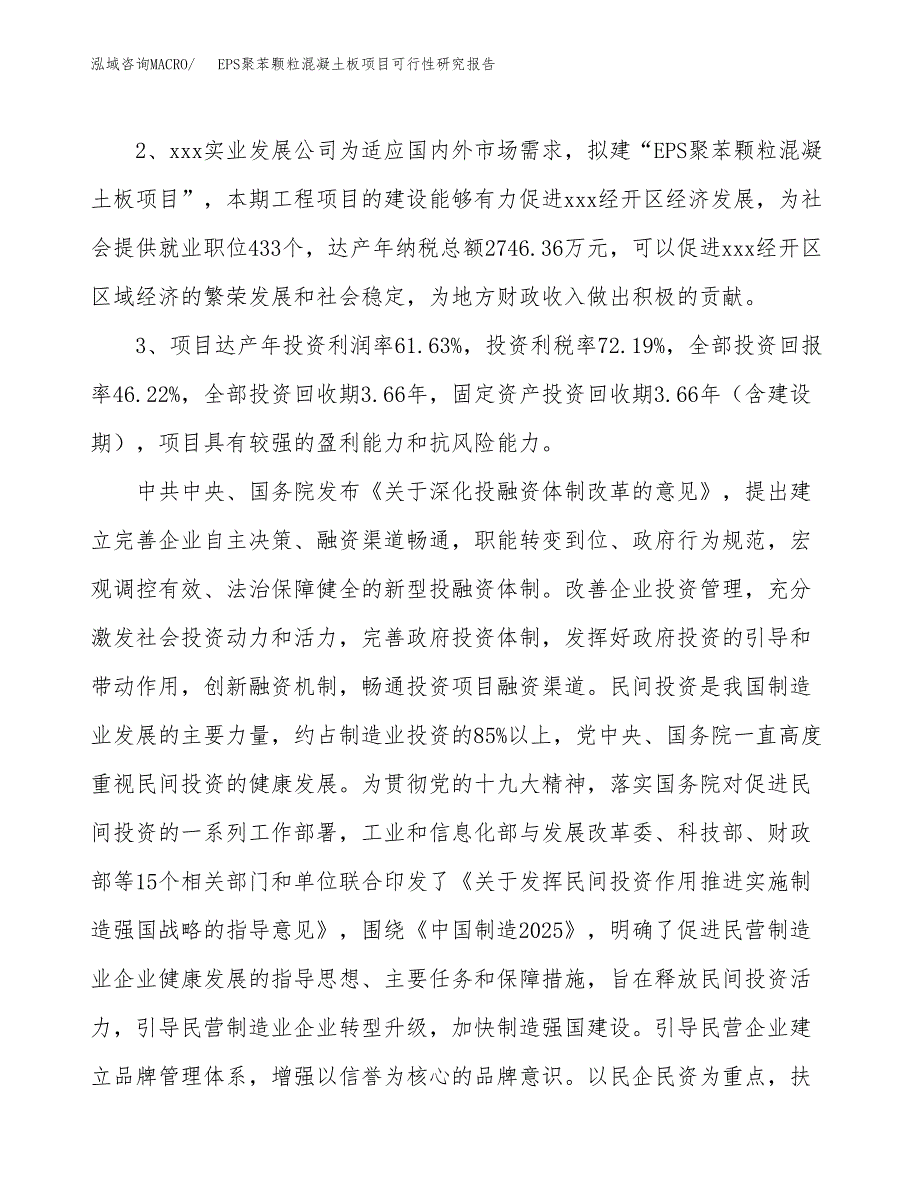 泓域咨询MACRO/　EPS聚苯颗粒混凝土板项目可行性研究报告

2、xxx实业发展公司为适应国内外市场需求，拟建“EPS聚苯颗粒混凝土板项目”，本期工程项目的建设能够有力促进xxx经开区经济发展，为社会提供就业职位433个，达产年纳税总额2746.36万元，可以促进xxx经开区区域经济的繁荣发展和社会稳定，为地方财政收入做出积极的贡献。

3、项目达产年投资利润率61.63%，投资利税率72.19%，全部投资回报率46.22%，全部投资回收期3.66年，固定资产投资回收期3.66年（含建设期），项目具有较强的盈利能力和抗风险能力。

中共中央、国务院发布《关于深化投融资体制改革的意见》，提出建立完善企业自主决策、融资渠道畅通，职能转变到位、政府行为规范，宏观调控有效、法治保障健全的新型投融资体制。改善企业投资管理，充分激发社会投资动力和活力，完善政府投资体制，发挥好政府投资的引导和带动作用，创新融资机制，畅通投资项目融资渠道。民间投资是我国制造业发展的主要力量，约占制造业投资的85%以上，党中央、国务院一直高度重视民间投资的健康发展。为贯彻党的十九大精神，落实国务院对促进民间投资的一系列工作部署，工业和信息化部与发展改革委、科技部、财政部等15个相关部门和单位联合印发了《关于发挥民间投资作用推进实施制造强国战略的指导意见》，围绕《中国制造2025》，明确了促进民营制造业企业健康发展的指导思想、主要任务和保障措施，旨在释放民间投资活力，引导民营制造业企业转型升级，加快制造强国建设。引导民营企业建立品牌管理体系，增强以信誉为核心的品牌意识。以民企民资为重点，扶